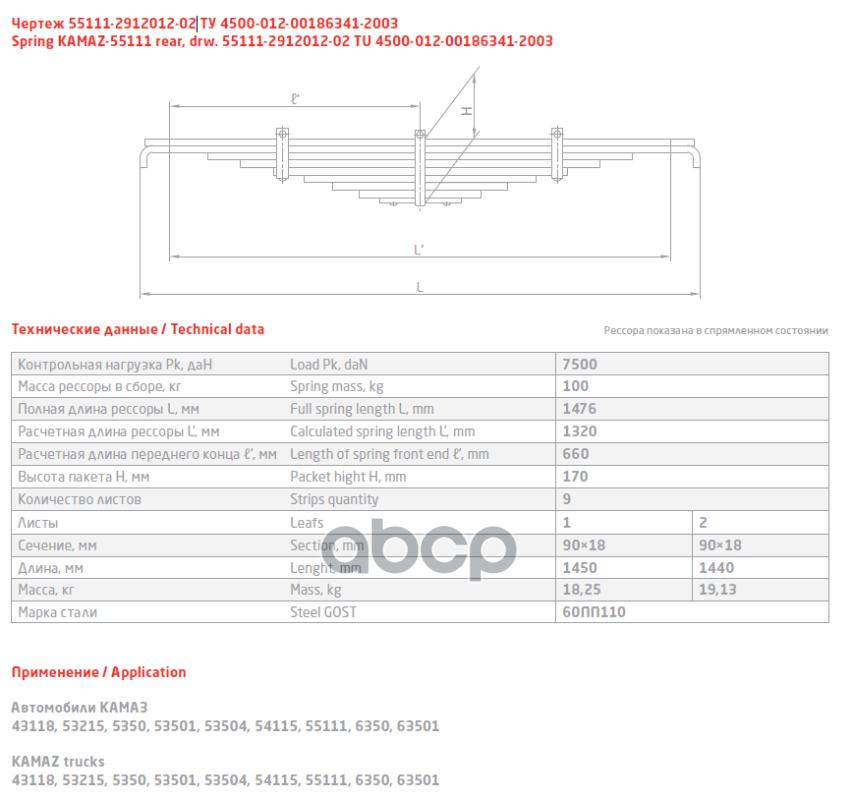 Чертеж 55111-2912012-02 ТУ 4500-012-00186341-2003
Spring KAMAZ-55111 rear, drw. 55111-2912012-02 TU 4500-012-00186341-2003

ℓ'
H
L'
L

Технические данные / Technical data

Рессора показана в спрямленном состоянии

| Контрольная нагрузка Pk, даН | Load Pk, daN | 7500 | |
|---|---|---|---|
| Масса рессоры в сборе, кг | Spring mass, kg | 100 | |
| Полная длина рессоры L, мм | Full spring length L, mm | 1476 | |
| Расчетная длина рессоры L', мм | Calculated spring length L', mm | 1320 | |
| Расчетная длина переднего конца ℓ', мм | Length of spring front end ℓ', mm | 660 | |
| Высота пакета H, мм | Packet hight H, mm | 170 | |
| Количество листов | Strips quantity | 9 | |
| Листы | Leafs | 1 | 2 |
| Сечение, мм | Section, mm | 90×18 | 90×18 |
| Длина, мм | Lenght, mm | 1450 | 1440 |
| Масса, кг | Mass, kg | 18,25 | 19,13 |
| Марка стали | Steel GOST | 60ПП110 | |

abcp

Применение / Application

Автомобили КАМАЗ
43118, 53215, 5350, 53501, 53504, 54115, 55111, 6350, 63501

KAMAZ trucks
43118, 53215, 5350, 53501, 53504, 54115, 55111, 6350, 63501